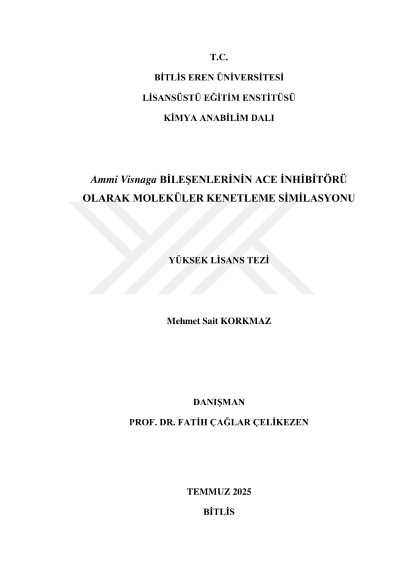 T.C.

BİTLİS EREN ÜNİVERSİTESİ

LİSANSÜSTÜ EĞİTİM ENSTİTÜSÜ

KİMYA ANABİLİM DALI

Ammi Visnaga BİLEŞENLERİNİN ACE İNHİBİTÖRÜ OLARAK MOLEKÜLER KENETLEME SİMİLASYONU

YÜKSEK LİSANS TEZİ

Mehmet Sait KORKMAZ

DANIŞMAN

PROF. DR. FATİH ÇAĞLAR ÇELİKEZEN

TEMMUZ 2025

BİTLİS